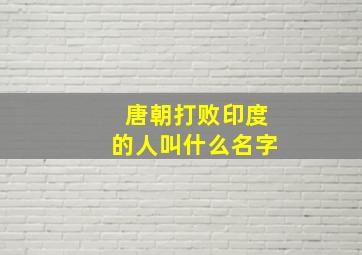 唐朝打败印度
的人叫什么名字